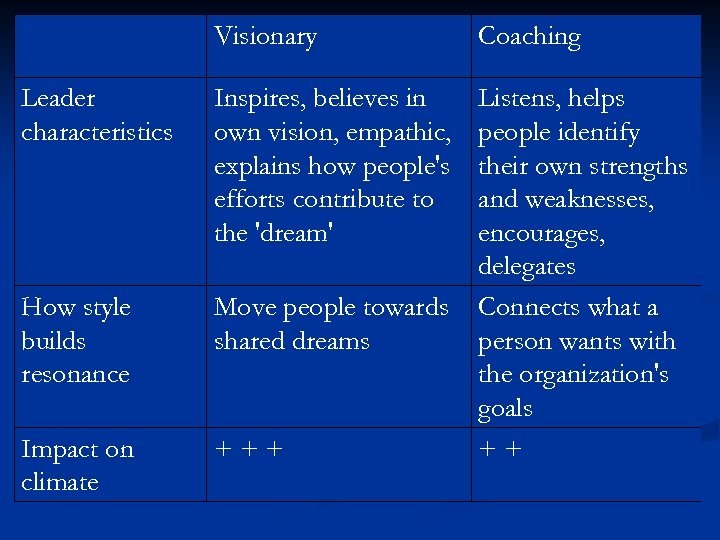 | | Visionary | Coaching |
|---|---|---|
| Leader characteristics | Inspires, believes in own vision, empathic, explains how people's efforts contribute to the 'dream' | Listens, helps people identify their own strengths and weaknesses, encourages, delegates |
| How style builds resonance | Move people towards shared dreams | Connects what a person wants with the organization's goals |
| Impact on climate | + + + | + + |